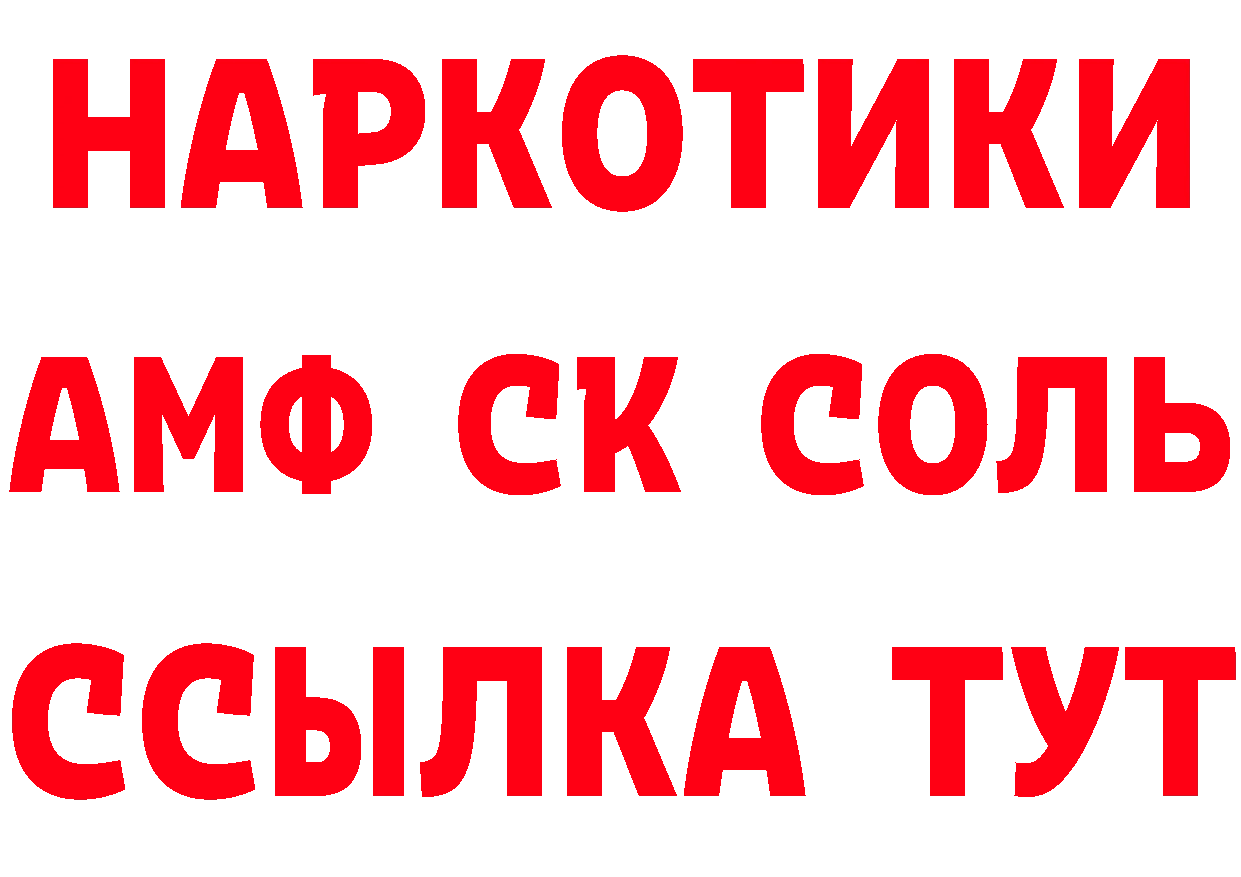 НАРКОТИКИ

АМФ СК СОЛЬ

ССЫЛКА ТУТ